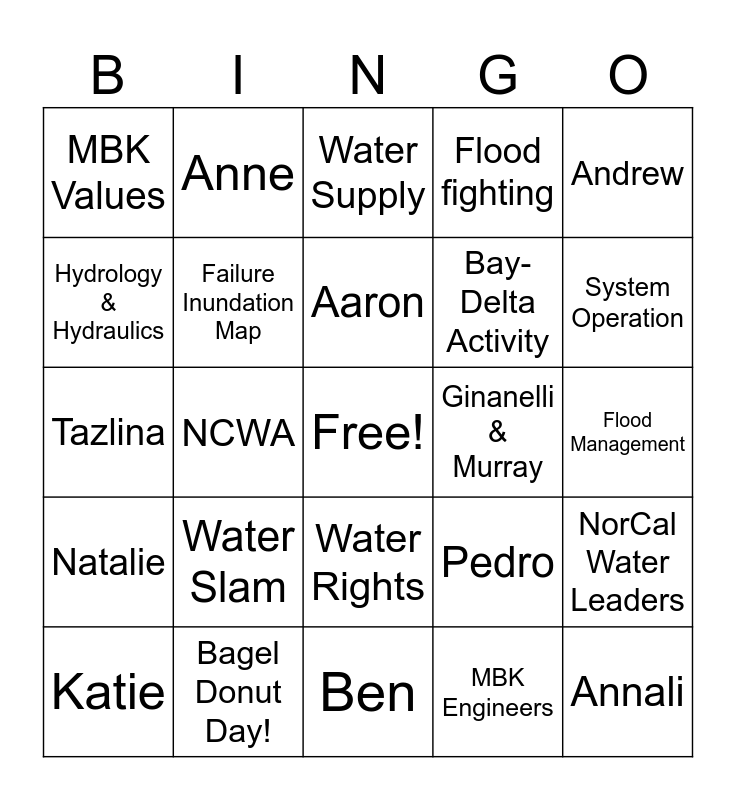 | B | I | N | G | O |
|---|---|---|---|---|
| MBK Values | Anne | Water Supply | Flood fighting | Andrew |
| Hydrology & Hydraulics | Failure Inundation Map | Aaron | Bay-Delta Activity | System Operation |
| Tazlina | NCWA | Free! | Ginanelli & Murray | Flood Management |
| Natalie | Water Slam | Water Rights | Pedro | NorCal Water Leaders |
| Katie | Bagel Donut Day! | Ben | MBK Engineers | Annali |